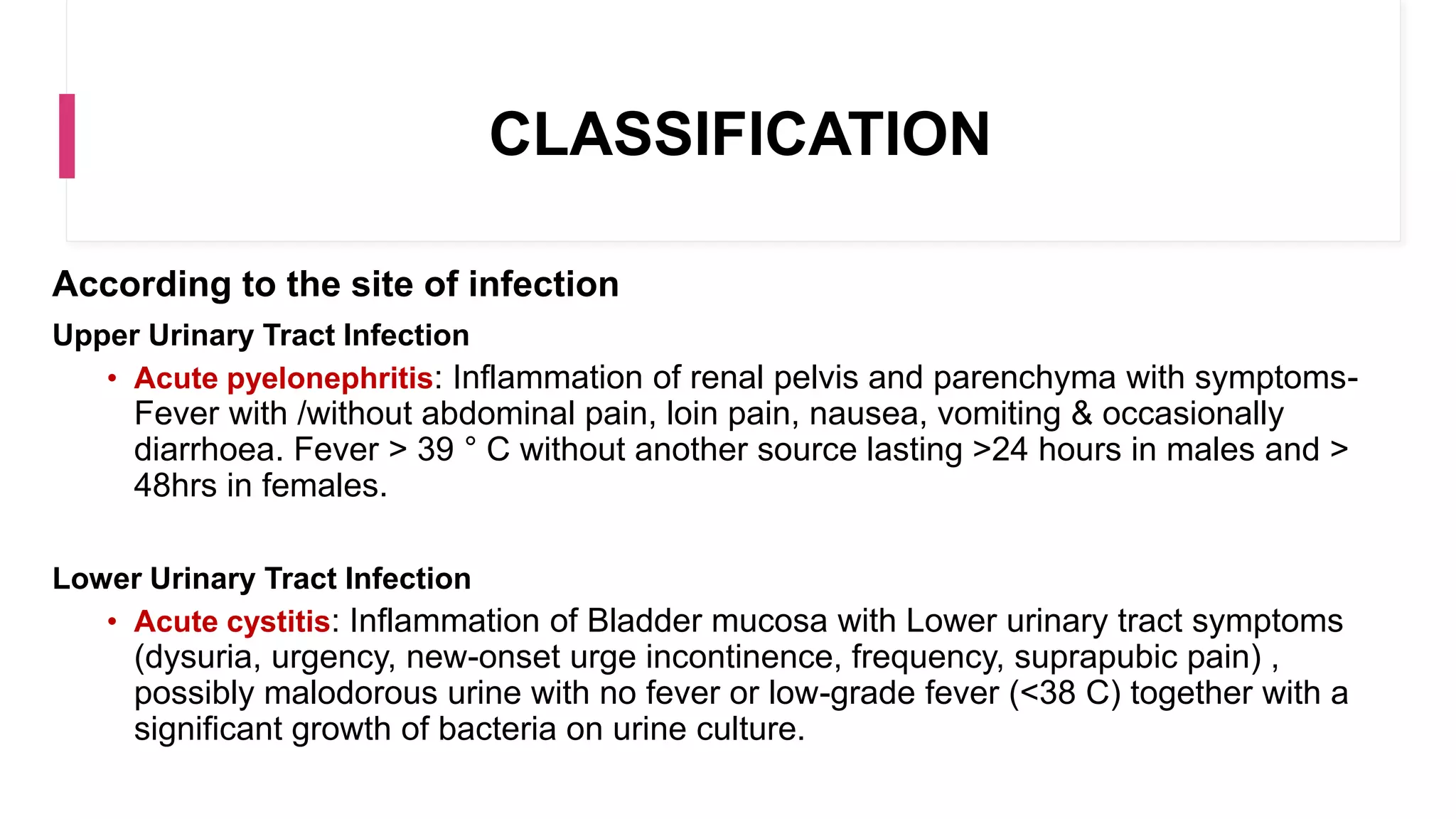 CLASSIFICATION

According to the site of infection

Upper Urinary Tract Infection

• Acute pyelonephritis: Inflammation of renal pelvis and parenchyma with symptoms- Fever with /without abdominal pain, loin pain, nausea, vomiting & occasionally diarrhoea. Fever > 39 ° C without another source lasting >24 hours in males and > 48hrs in females.

Lower Urinary Tract Infection

• Acute cystitis: Inflammation of Bladder mucosa with Lower urinary tract symptoms (dysuria, urgency, new-onset urge incontinence, frequency, suprapubic pain) , possibly malodorous urine with no fever or low-grade fever (<38 C) together with a significant growth of bacteria on urine culture.